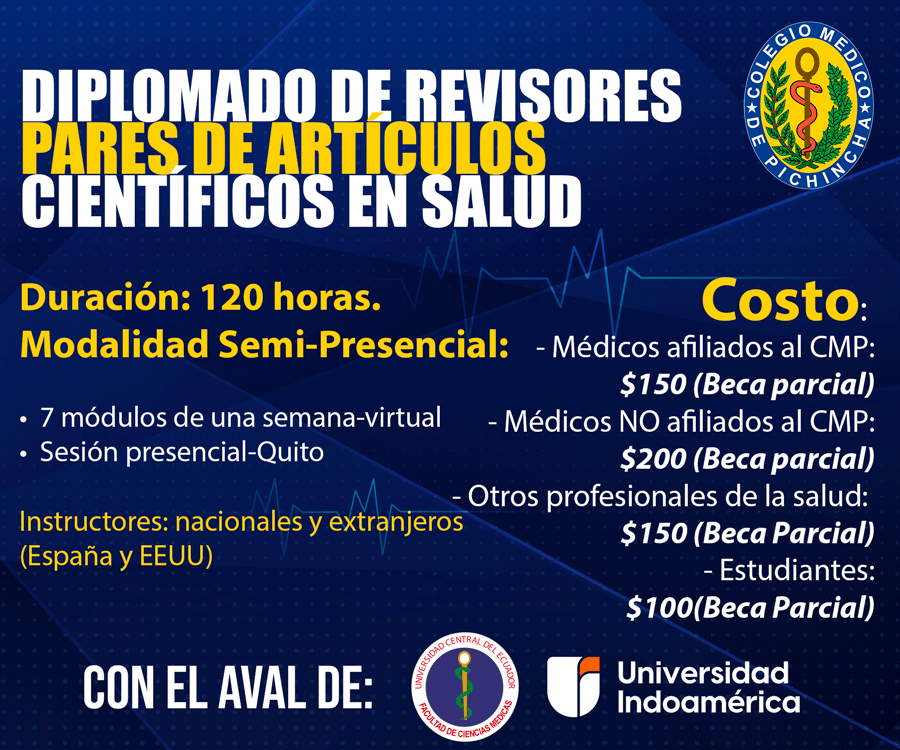 COLEGIO MEDICO DE PICHINCHA

DIPLOMADO DE REVISORES
PARES DE ARTÍCULOS
CIENTÍFICOS EN SALUD

Duración: 120 horas.
Modalidad Semi-Presencial:

• 7 módulos de una semana-virtual
• Sesión presencial-Quito

Instructores: nacionales y extranjeros (España y EEUU)

Costo:
- Médicos afiliados al CMP:
$150 (Beca parcial)
- Médicos NO afiliados al CMP:
$200 (Beca parcial)
- Otros profesionales de la salud:
$150 (Beca Parcial)
- Estudiantes:
$100(Beca Parcial)

CON EL AVAL DE:

UNIVERSIDAD CENTRAL DEL ECUADOR
FACULTAD DE CIENCIAS MEDICAS

Universidad
Indoamérica